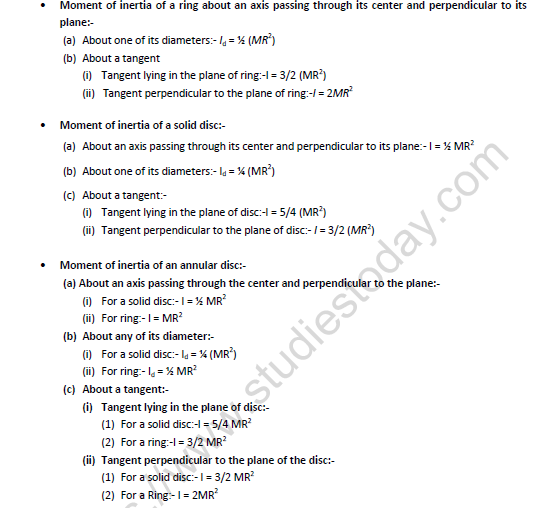 • Moment of inertia of a ring about an axis passing through its center and perpendicular to its plane:-

(a) About one of its diameters:- $I_d = ½ (MR^2)$

(b) About a tangent

(i) Tangent lying in the plane of ring:-$I = 3/2 (MR^2)$

(ii) Tangent perpendicular to the plane of ring:-$I = 2MR^2$

• Moment of inertia of a solid disc:-

(a) About an axis passing through its center and perpendicular to its plane:- $I = ½ MR^2$

(b) About one of its diameters:- $I_d = ¼ (MR^2)$

(c) About a tangent:-

(i) Tangent lying in the plane of disc:-$I = 5/4 (MR^2)$

(ii) Tangent perpendicular to the plane of disc:- $I = 3/2 (MR^2)$

• Moment of inertia of an annular disc:-

(a) About an axis passing through the center and perpendicular to the plane:-

(i) For a solid disc:- $I = ½ MR^2$

(ii) For ring:- $I = MR^2$

(b) About any of its diameter:-

(i) For a solid disc:- $I_d = ¼ (MR^2)$

(ii) For ring:- $I_d = ½ MR^2$

(c) About a tangent:-

(i) Tangent lying in the plane of disc:-

(1) For a solid disc:-$I = 5/4 MR^2$

(2) For a ring:-$I = 3/2 MR^2$

(ii) Tangent perpendicular to the plane of the disc:-

(1) For a solid disc:- $I = 3/2 MR^2$

(2) For a Ring:- $I = 2MR^2$

www.studiestoday.com